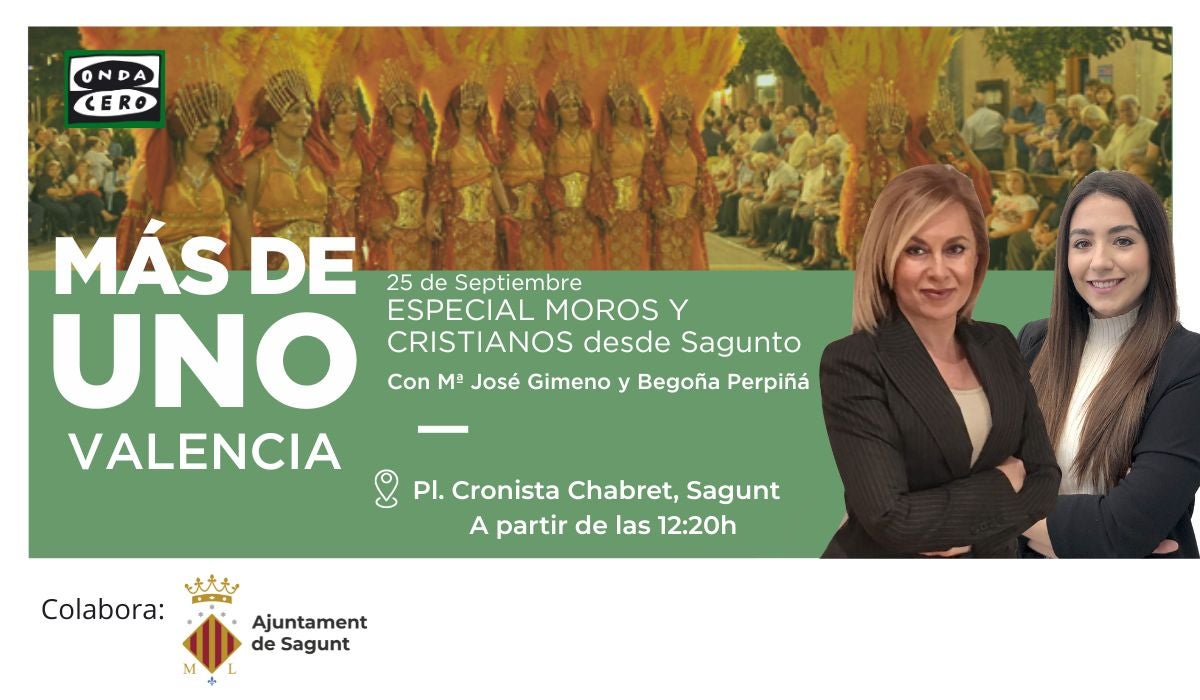 ONDA CERO

MÁS DE UNO VALENCIA

25 de Septiembre
ESPECIAL MOROS Y CRISTIANOS desde Sagunto
Con Mª José Gimeno y Begoña Perpiñá

Pl. Cronista Chabret, Sagunt
A partir de las 12:20h

Colabora:

M L

Ajuntament de Sagunt